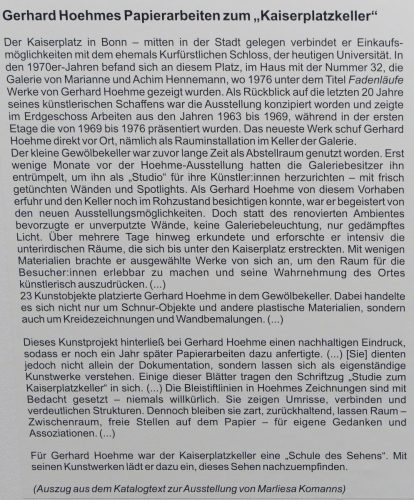 Gerhard Hoehmes Papierarbeiten zum „Kaiserplatzkeller“

Der Kaiserplatz in Bonn – mitten in der Stadt gelegen verbindet er Einkaufsmöglichkeiten mit dem ehemals Kurfürstlichen Schloss, der heutigen Universität. In den 1970er-Jahren befand sich an diesem Platz, im Haus mit der Nummer 32, die Galerie von Marianne und Achim Hennemann, wo 1976 unter dem Titel Fadenläufe Werke von Gerhard Hoehme gezeigt wurden. Als Rückblick auf die letzten 20 Jahre seines künstlerischen Schaffens war die Ausstellung konzipiert worden und zeigte im Erdgeschoss Arbeiten aus den Jahren 1963 bis 1969, während in der ersten Etage die von 1969 bis 1976 präsentiert wurden. Das neueste Werk schuf Gerhard Hoehme direkt vor Ort, nämlich als Rauminstallation im Keller der Galerie.
Der kleine Gewölbekeller war zuvor lange Zeit als Abstellraum genutzt worden. Erst wenige Monate vor der Hoehme-Ausstellung hatten die Galeriebesitzer ihn entrümpelt, um ihn als „Studio“ für ihre Künstler:innen herzurichten – mit frisch getünchten Wänden und Spotlights. Als Gerhard Hoehme von diesem Vorhaben erfuhr und den Keller noch im Rohzustand besichtigen konnte, war er begeistert von den neuen Ausstellungsmöglichkeiten. Doch statt des renovierten Ambientes bevorzugte er unverputzte Wände, keine Galeriebeleuchtung, nur gedämpftes Licht. Über mehrere Tage hinweg erkundete und erforschte er intensiv die unterirdischen Räume, die sich bis unter den Kaiserplatz erstreckten. Mit wenigen Materialien brachte er ausgewählte Werke von sich an, um den Raum für die Besucher:innen erlebbar zu machen und seine Wahrnehmung des Ortes künstlerisch auszudrücken. (...)
23 Kunstobjekte platzierte Gerhard Hoehme in dem Gewölbekeller. Dabei handelte es sich nicht nur um Schnur-Objekte und andere plastische Materialien, sondern auch um Kreidezeichnungen und Wandbemalungen. (...)

Dieses Kunstprojekt hinterließ bei Gerhard Hoehme einen nachhaltigen Eindruck, sodass er noch ein Jahr später Papierarbeiten dazu anfertigte. (...) [Sie] dienten jedoch nicht allein der Dokumentation, sondern lassen sich als eigenständige Kunstwerke verstehen. Einige dieser Blätter tragen den Schriftzug „Studie zum Kaiserplatzkeller“ in sich. (...) Die Bleistiftlinien in Hoehmes Zeichnungen sind mit Bedacht gesetzt – niemals willkürlich. Sie zeigen Umrisse, verbinden und verdeutlichen Strukturen. Dennoch bleiben sie zart, zurückhaltend, lassen Raum – Zwischenraum, freie Stellen auf dem Papier – für eigene Gedanken und Assoziationen. (...)

Für Gerhard Hoehme war der Kaiserplatzkeller eine „Schule des Sehens“. Mit seinen Kunstwerken lädt er dazu ein, dieses Sehen nachzuempfinden.

(Auszug aus dem Katalogtext zur Ausstellung von Marliesa Komanns)